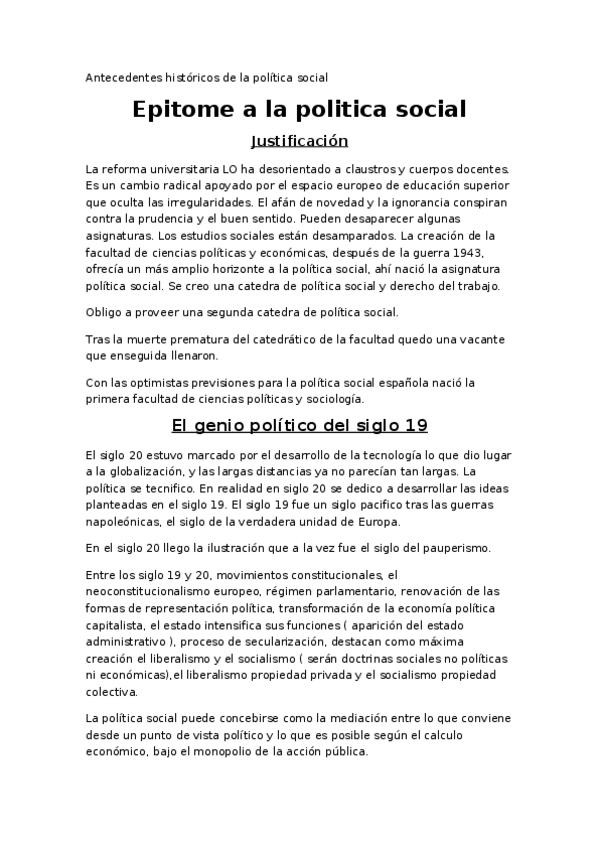 Antecedentes históricos de la política social

Epitome a la politica social

Justificación

La reforma universitaria LO ha desorientado a claustros y cuerpos docentes. Es un cambio radical apoyado por el espacio europeo de educación superior que oculta las irregularidades. El afán de novedad y la ignorancia conspiran contra la prudencia y el buen sentido. Pueden desaparecer algunas asignaturas. Los estudios sociales están desamparados. La creación de la facultad de ciencias políticas y económicas, después de la guerra 1943, ofrecía un más amplio horizonte a la política social, ahí nació la asignatura política social. Se creo una catedra de política social y derecho del trabajo.

Obligo a proveer una segunda catedra de política social.

Tras la muerte prematura del catedrático de la facultad quedo una vacante que enseguida llenaron.

Con las optimistas previsiones para la política social española nació la primera facultad de ciencias políticas y sociología.

El genio político del siglo 19

El siglo 20 estuvo marcado por el desarrollo de la tecnología lo que dio lugar a la globalización, y las largas distancias ya no parecían tan largas. La política se tecnifico. En realidad en siglo 20 se dedico a desarrollar las ideas planteadas en el siglo 19. El siglo 19 fue un siglo pacifico tras las guerras napoleónicas, el siglo de la verdadera unidad de Europa.

En el siglo 20 llego la ilustración que a la vez fue el siglo del pauperismo.

Entre los siglo 19 y 20, movimientos constitucionales, el neoconstitucionalismo europeo, régimen parlamentario, renovación de las formas de representación política, transformación de la economía política capitalista, el estado intensifica sus funciones ( aparición del estado administrativo ), proceso de secularización, destacan como máxima creación el liberalismo y el socialismo ( serán doctrinas sociales no políticas ni económicas),el liberalismo propiedad privada y el socialismo propiedad colectiva.

La política social puede concebirse como la mediación entre lo que conviene desde un punto de vista político y lo que es posible según el calculo económico, bajo el monopolio de la acción pública.